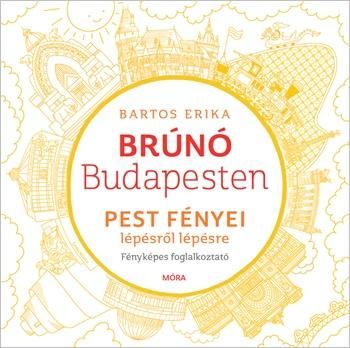 BARTOS ERIKA

BRÚNÓ
Budapesten

PEST FÉNYEI
lépésről lépésre

Fényképes foglalkoztató

MÓRA